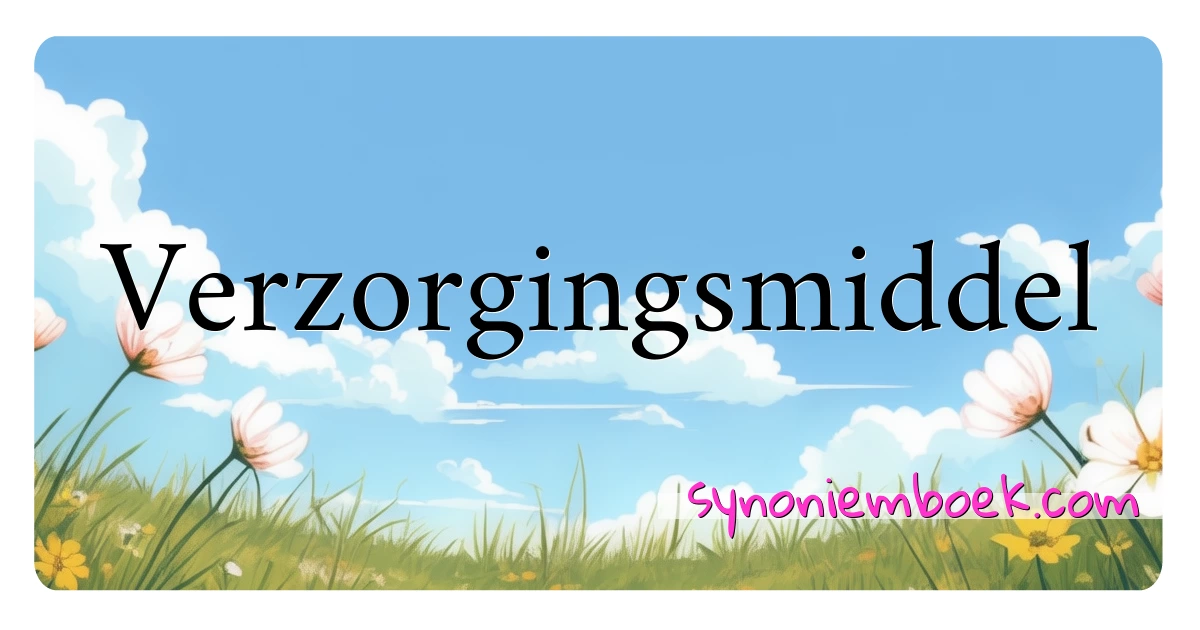 Verzorgingsmiddel

synoniemboek.com